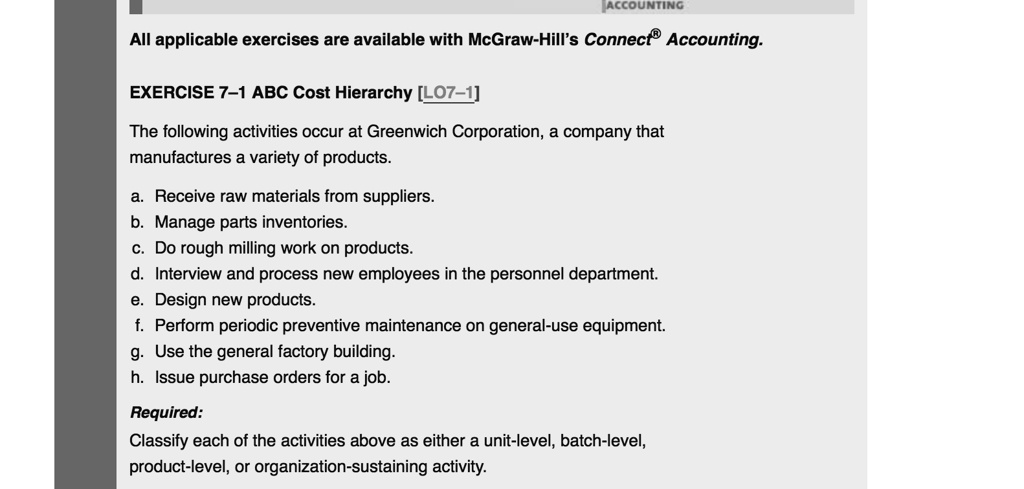 ACCOUNTING

All applicable exercises are available with McGraw-Hill's Connect® Accounting.

EXERCISE 7–1 ABC Cost Hierarchy [LO7–1]

The following activities occur at Greenwich Corporation, a company that manufactures a variety of products.

a. Receive raw materials from suppliers.
b. Manage parts inventories.
c. Do rough milling work on products.
d. Interview and process new employees in the personnel department.
e. Design new products.
f. Perform periodic preventive maintenance on general-use equipment.
g. Use the general factory building.
h. Issue purchase orders for a job.

Required:

Classify each of the activities above as either a unit-level, batch-level, product-level, or organization-sustaining activity.